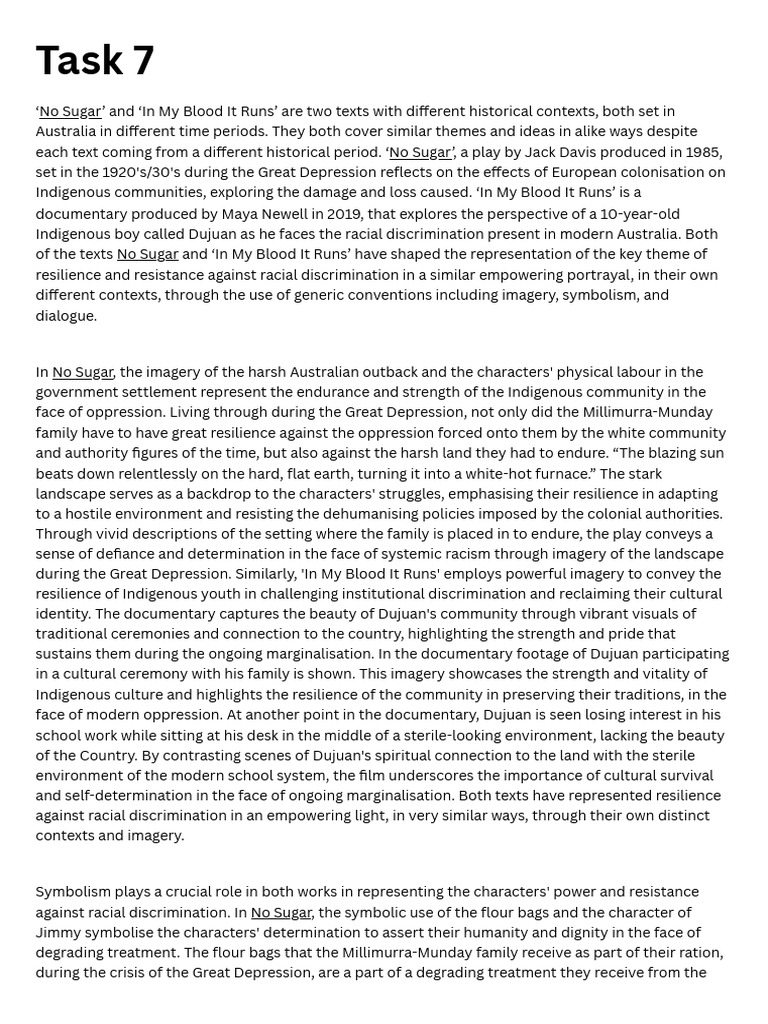 Task 7

'No Sugar' and 'In My Blood It Runs' are two texts with different historical contexts, both set in Australia in different time periods. They both cover similar themes and ideas in alike ways despite each text coming from a different historical period. 'No Sugar', a play by Jack Davis produced in 1985, set in the 1920's/30's during the Great Depression reflects on the effects of European colonisation on Indigenous communities, exploring the damage and loss caused. 'In My Blood It Runs' is a documentary produced by Maya Newell in 2019, that explores the perspective of a 10-year-old Indigenous boy called Dujuan as he faces the racial discrimination present in modern Australia. Both of the texts No Sugar and 'In My Blood It Runs' have shaped the representation of the key theme of resilience and resistance against racial discrimination in a similar empowering portrayal, in their own different contexts, through the use of generic conventions including imagery, symbolism, and dialogue.

In No Sugar, the imagery of the harsh Australian outback and the characters' physical labour in the government settlement represent the endurance and strength of the Indigenous community in the face of oppression. Living through during the Great Depression, not only did the Millimurra-Munday family have to have great resilience against the oppression forced onto them by the white community and authority figures of the time, but also against the harsh land they had to endure. "The blazing sun beats down relentlessly on the hard, flat earth, turning it into a white-hot furnace." The stark landscape serves as a backdrop to the characters' struggles, emphasising their resilience in adapting to a hostile environment and resisting the dehumanising policies imposed by the colonial authorities. Through vivid descriptions of the setting where the family is placed in to endure, the play conveys a sense of defiance and determination in the face of systemic racism through imagery of the landscape during the Great Depression. Similarly, 'In My Blood It Runs' employs powerful imagery to convey the resilience of Indigenous youth in challenging institutional discrimination and reclaiming their cultural identity. The documentary captures the beauty of Dujuan's community through vibrant visuals of traditional ceremonies and connection to the country, highlighting the strength and pride that sustains them during the ongoing marginalisation. In the documentary footage of Dujuan participating in a cultural ceremony with his family is shown. This imagery showcases the strength and vitality of Indigenous culture and highlights the resilience of the community in preserving their traditions, in the face of modern oppression. At another point in the documentary, Dujuan is seen losing interest in his school work while sitting at his desk in the middle of a sterile-looking environment, lacking the beauty of the Country. By contrasting scenes of Dujuan's spiritual connection to the land with the sterile environment of the modern school system, the film underscores the importance of cultural survival and self-determination in the face of ongoing marginalisation. Both texts have represented resilience against racial discrimination in an empowering light, in very similar ways, through their own distinct contexts and imagery.

Symbolism plays a crucial role in both works in representing the characters' power and resistance against racial discrimination. In No Sugar, the symbolic use of the flour bags and the character of Jimmy symbolise the characters' determination to assert their humanity and dignity in the face of degrading treatment. The flour bags that the Millimurra-Munday family receive as part of their ration, during the crisis of the Great Depression, are a part of a degrading treatment they receive from the